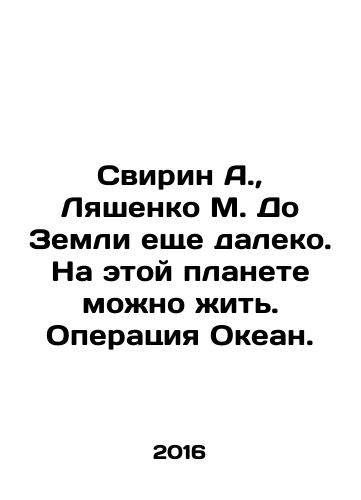 Свирин А., Ляшенко М. До Земли еще далеко. На этой планете можно жить. Операция Океан.

2016